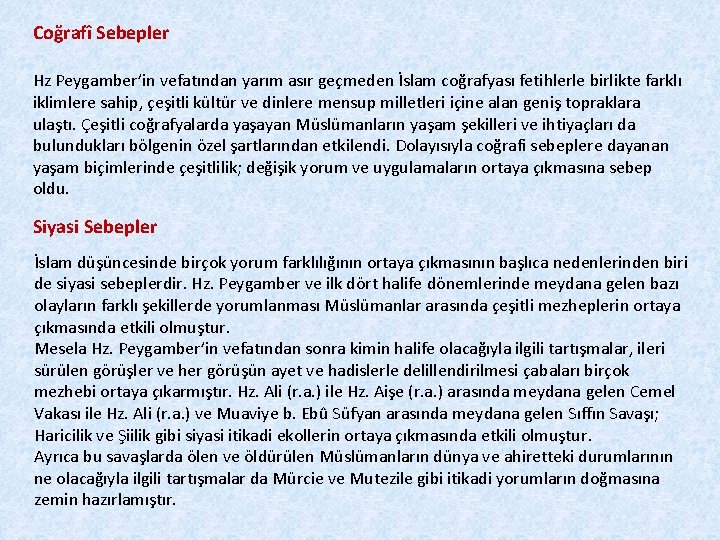 Coğrafî Sebepler

Hz Peygamber'in vefatından yarım asır geçmeden İslam coğrafyası fetihlerle birlikte farklı iklimlere sahip, çeşitli kültür ve dinlere mensup milletleri içine alan geniş topraklara ulaştı. Çeşitli coğrafyalarda yaşayan Müslümanların yaşam şekilleri ve ihtiyaçları da bulundukları bölgenin özel şartlarından etkilendi. Dolayısıyla coğrafi sebeplere dayanan yaşam biçimlerinde çeşitlilik; değişik yorum ve uygulamaların ortaya çıkmasına sebep oldu.

Siyasi Sebepler

İslam düşüncesinde birçok yorum farklılığının ortaya çıkmasının başlıca nedenlerinden biri de siyasi sebeplerdir. Hz. Peygamber ve ilk dört halife dönemlerinde meydana gelen bazı olayların farklı şekillerde yorumlanması Müslümanlar arasında çeşitli mezheplerin ortaya çıkmasında etkili olmuştur.
Mesela Hz. Peygamber'in vefatından sonra kimin halife olacağıyla ilgili tartışmalar, ileri sürülen görüşler ve her görüşün ayet ve hadislerle delillendirilmesi çabaları birçok mezhebi ortaya çıkarmıştır. Hz. Ali (r.a.) ile Hz. Aişe (r.a.) arasında meydana gelen Cemel Vakası ile Hz. Ali (r.a.) ve Muaviye b. Ebû Süfyan arasında meydana gelen Sıffın Savaşı; Haricilik ve Şiilik gibi siyasi itikadi ekollerin ortaya çıkmasında etkili olmuştur.
Ayrıca bu savaşlarda ölen ve öldürülen Müslümanların dünya ve ahiretteki durumlarının ne olacağıyla ilgili tartışmalar da Mürcie ve Mutezile gibi itikadi yorumların doğmasına zemin hazırlamıştır.